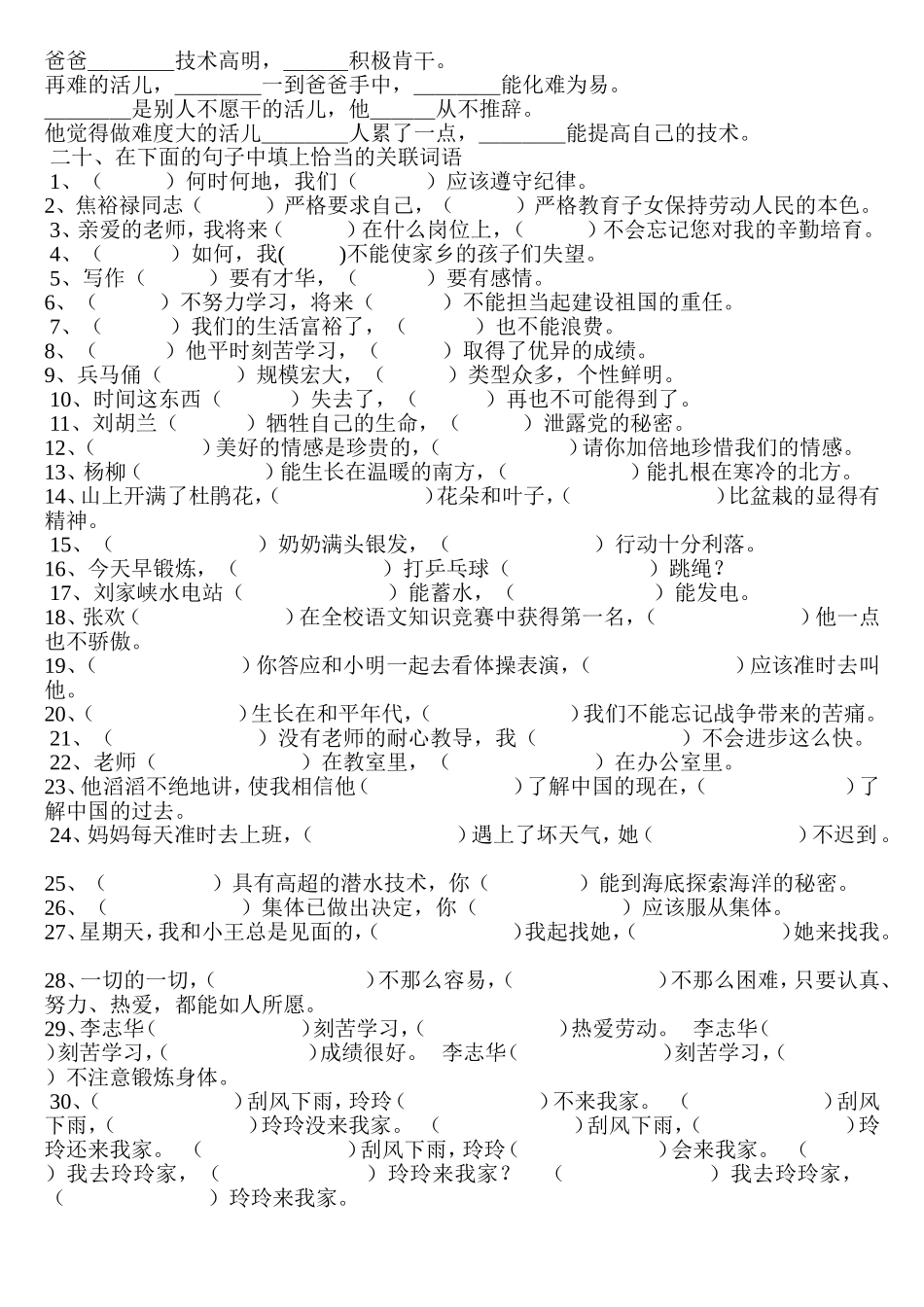 爸爸________技术高明，______积极肯干。
再难的活儿，________一到爸爸手中，________能化难为易。
________是别人不愿干的活儿，他______从不推辞。
他觉得做难度大的活儿________人累了一点，________能提高自己的技术。
二十、在下面的句子中填上恰当的关联词语
1、（　　　）何时何地，我们（　　　）应该遵守纪律。
2、焦裕禄同志（　　　）严格要求自己，（　　　）严格教育子女保持劳动人民的本色。
3、亲爱的老师，我将来（　　　）在什么岗位上，（　　　）不会忘记您对我的辛勤培育。
4、（　　　）如何，我(　　)不能使家乡的孩子们失望。
5、写作（　　　）要有才华，（　　　）要有感情。
6、（　　　）不努力学习，将来（　　　）不能担当起建设祖国的重任。
7、（　　　）我们的生活富裕了，（　　　）也不能浪费。
8、（　　　）他平时刻苦学习，（　　　）取得了优异的成绩。
9、兵马俑（　　　）规模宏大，（　　　）类型众多，个性鲜明。
10、时间这东西（　　　）失去了，（　　　）再也不可能得到了。
11、刘胡兰（　　　）牺牲自己的生命，（　　　）泄露党的秘密。
12、(　　　　　)美好的情感是珍贵的，(　　　　　)请你加倍地珍惜我们的情感。
13、杨柳(　　　　　)能生长在温暖的南方，(　　　　　)能扎根在寒冷的北方。
14、山上开满了杜鹃花，(　　　　　　　)花朵和叶子，(　　　　　　　)比盆栽的显得有精神。
15、（　　　　　　）奶奶满头银发，（　　　　　　）行动十分利落。
16、今天早锻炼，（　　　　　　）打乒乓球（　　　　　　）跳绳？
17、刘家峡水电站（　　　　　　）能蓄水，（　　　　　　）能发电。
18、张欢(　　　　　　　)在全校语文知识竞赛中获得第一名，(　　　　　　　)他一点也不骄傲。
19、(　　　　　　　)你答应和小明一起去看体操表演，(　　　　　　　)应该准时去叫他。
20、(　　　　　　　)生长在和平年代，(　　　　　　　)我们不能忘记战争带来的苦痛。
21、（　　　　　　）没有老师的耐心教导，我（　　　　　　）不会进步这么快。
22、老师（　　　　　　）在教室里，（　　　　　　）在办公室里。
23、他滔滔不绝地讲，使我相信他(　　　　　　　)了解中国的现在，(　　　　　　　)了解中国的过去。
24、妈妈每天准时去上班，(　　　　　　　)遇上了坏天气，她(　　　　　　　)不迟到。

25、（　　　　　）具有高超的潜水技术，你（　　　　　）能到海底探索海洋的秘密。
26、（　　　　　）集体已做出决定，你（　　　　　）应该服从集体。
27、星期天，我和小王总是见面的，(　　　　　　　)我起找她，(　　　　　　　)她来找我。

28、一切的一切，(　　　　　　　)不那么容易，(　　　　　　　)不那么困难，只要认真、努力、热爱，都能如人所愿。
29、李志华(　　　　　　　)刻苦学习，(　　　　　　　)热爱劳动。 李志华(　　　　　　　)刻苦学习，(　　　　　　　)成绩很好。 李志华(　　　　　　　)刻苦学习，(　　　　　　　)不注意锻炼身体。
30、(　　　　　　　)刮风下雨，玲玲(　　　　　　　)不来我家。 (　　　　　　　)刮风下雨，(　　　　　　　)玲玲没来我家。 (　　　　　　　)刮风下雨，(　　　　　　　)玲玲还来我家。 (　　　　　　　)刮风下雨，玲玲(　　　　　　　)会来我家。 (　　　　　　　)我去玲玲家，(　　　　　　　)玲玲来我家？ (　　　　　　　)我去玲玲家，(　　　　　　　)玲玲来我家。